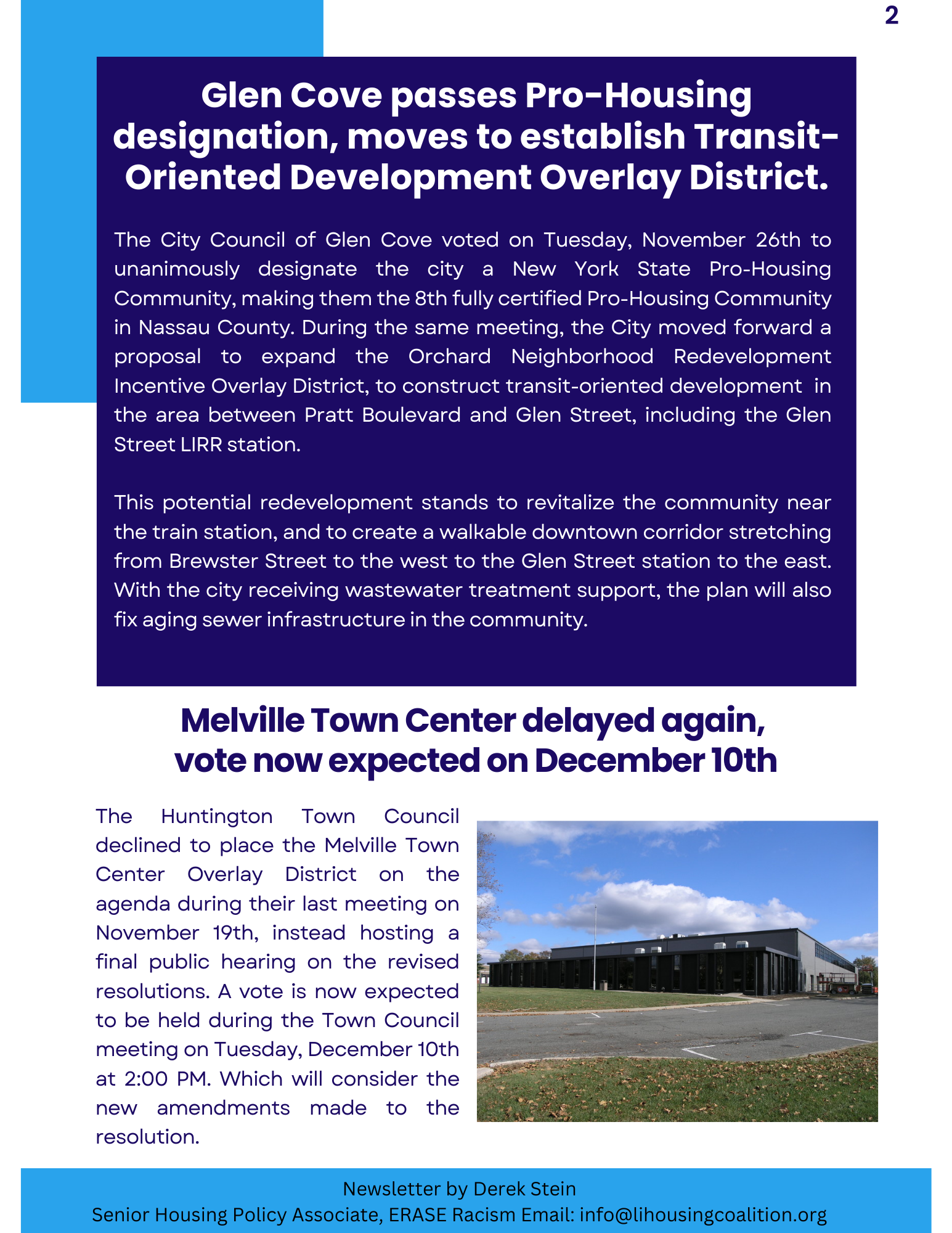 2

Glen Cove passes Pro-Housing designation, moves to establish Transit-Oriented Development Overlay District.

The City Council of Glen Cove voted on Tuesday, November 26th to unanimously designate the city a New York State Pro-Housing Community, making them the 8th fully certified Pro-Housing Community in Nassau County. During the same meeting, the City moved forward a proposal to expand the Orchard Neighborhood Redevelopment Incentive Overlay District, to construct transit-oriented development in the area between Pratt Boulevard and Glen Street, including the Glen Street LIRR station.

This potential redevelopment stands to revitalize the community near the train station, and to create a walkable downtown corridor stretching from Brewster Street to the west to the Glen Street station to the east. With the city receiving wastewater treatment support, the plan will also fix aging sewer infrastructure in the community.

Melville Town Center delayed again, vote now expected on December 10th

The Huntington Town Council declined to place the Melville Town Center Overlay District on the agenda during their last meeting on November 19th, instead hosting a final public hearing on the revised resolutions. A vote is now expected to be held during the Town Council meeting on Tuesday, December 10th at 2:00 PM. Which will consider the new amendments made to the resolution.

Newsletter by Derek Stein
Senior Housing Policy Associate, ERASE Racism Email: info@lihousingcoalition.org